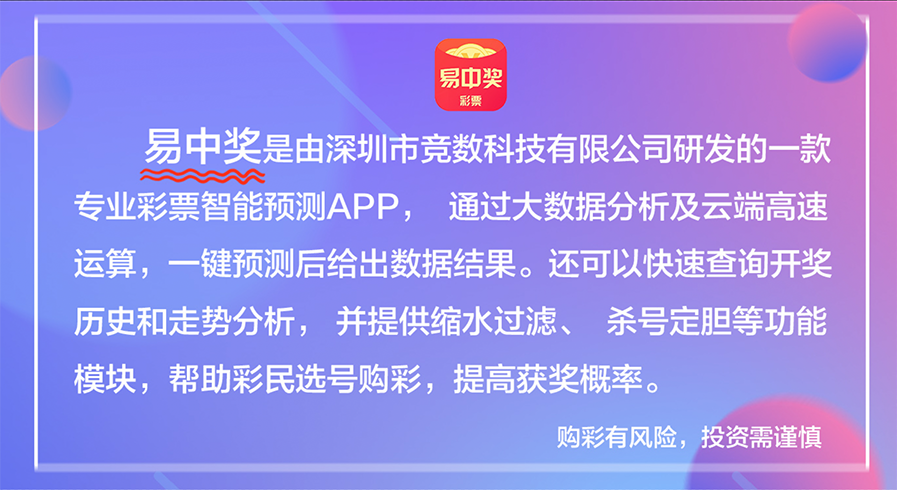 易中奖
彩票

易中奖是由深圳市竞数科技有限公司研发的一款专业彩票智能预测APP， 通过大数据分析及云端高速运算，一键预测后给出数据结果。还可以快速查询开奖历史和走势分析， 并提供缩水过滤、 杀号定胆等功能模块，帮助彩民选号购彩，提高获奖概率。

购彩有风险，投资需谨慎